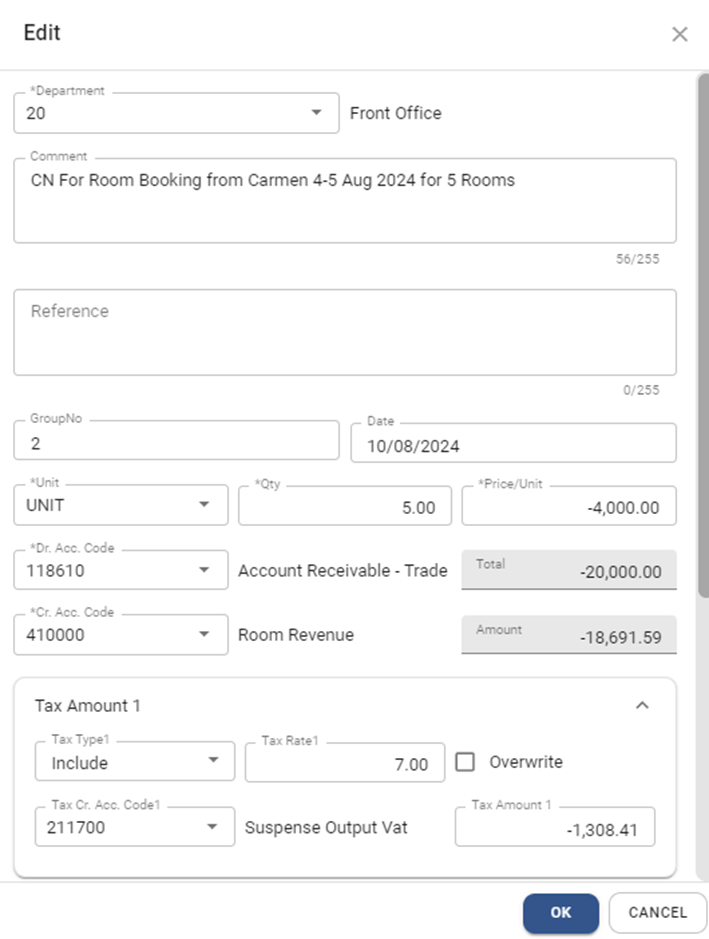 Edit

*Department
20
Front Office

Comment
CN For Room Booking from Carmen 4-5 Aug 2024 for 5 Rooms
56/255

Reference
0/255

GroupNo
2

Date
10/08/2024

*Unit
UNIT

*Qty
5.00

*Price/Unit
-4,000.00

*Dr. Acc. Code
118610
Account Receivable - Trade

Total
-20,000.00

*Cr. Acc. Code
410000
Room Revenue

Amount
-18,691.59

Tax Amount 1

Tax Type1
Include

Tax Rate1
7.00

Overwrite

Tax Cr. Acc. Code1
211700
Suspense Output Vat

Tax Amount 1
-1,308.41

OK
CANCEL